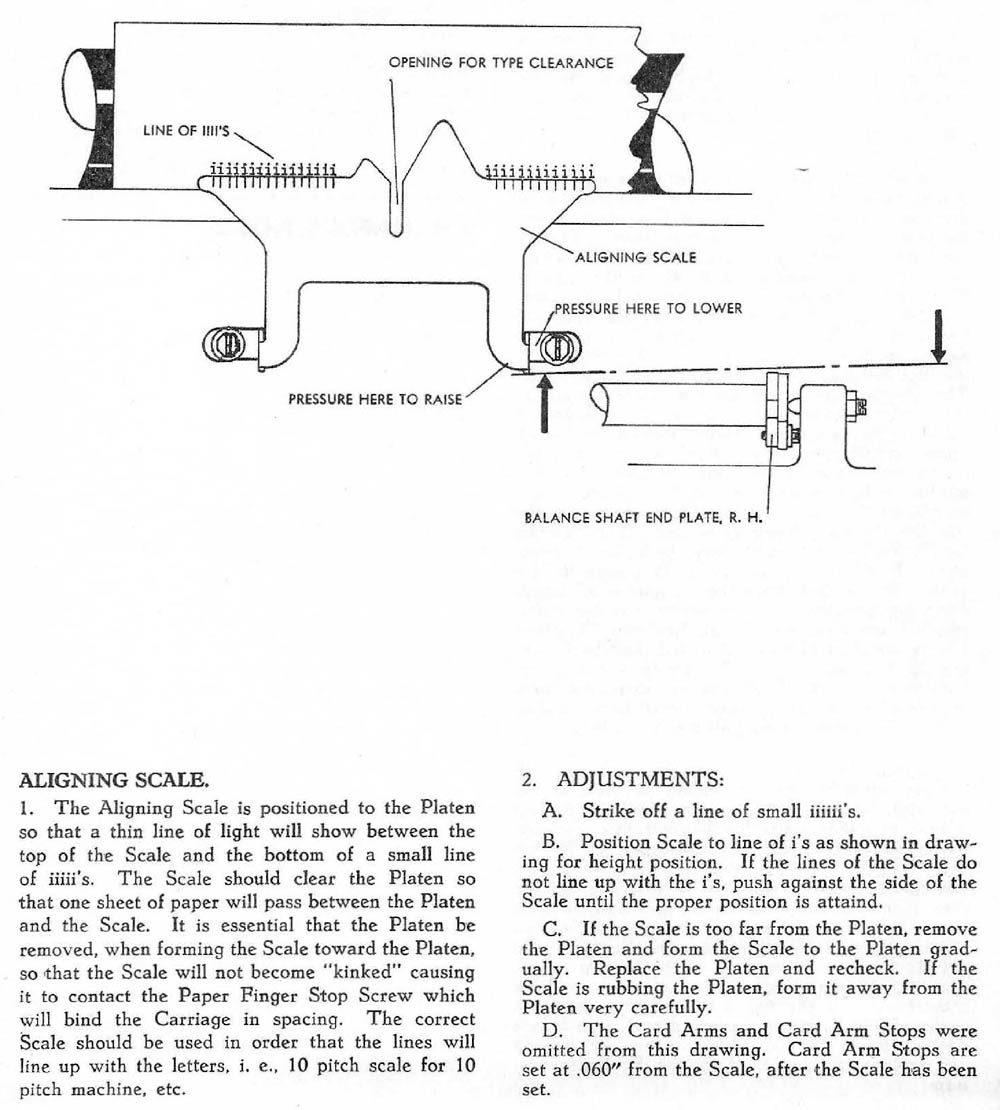 OPENING FOR TYPE CLEARANCE

LINE OF IIII'S

iiiiiiiiiiiiiiii

iiiiiiiiiiii

ALIGNING SCALE

PRESSURE HERE TO LOWER

PRESSURE HERE TO RAISE

BALANCE SHAFT END PLATE, R. H.

ALIGNING SCALE.

1. The Aligning Scale is positioned to the Platen so that a thin line of light will show between the top of the Scale and the bottom of a small line of iiiii's. The Scale should clear the Platen so that one sheet of paper will pass between the Platen and the Scale. It is essential that the Platen be removed, when forming the Scale toward the Platen, so that the Scale will not become "kinked" causing it to contact the Paper Finger Stop Screw which will bind the Carriage in spacing. The correct Scale should be used in order that the lines will line up with the letters, i. e., 10 pitch scale for 10 pitch machine, etc.

2. ADJUSTMENTS:

A. Strike off a line of small iiiii's.

B. Position Scale to line of i's as shown in drawing for height position. If the lines of the Scale do not line up with the i's, push against the side of the Scale until the proper position is attaind.

C. If the Scale is too far from the Platen, remove the Platen and form the Scale to the Platen gradually. Replace the Platen and recheck. If the Scale is rubbing the Platen, form it away from the Platen very carefully.

D. The Card Arms and Card Arm Stops were omitted from this drawing. Card Arm Stops are set at .060" from the Scale, after the Scale has been set.